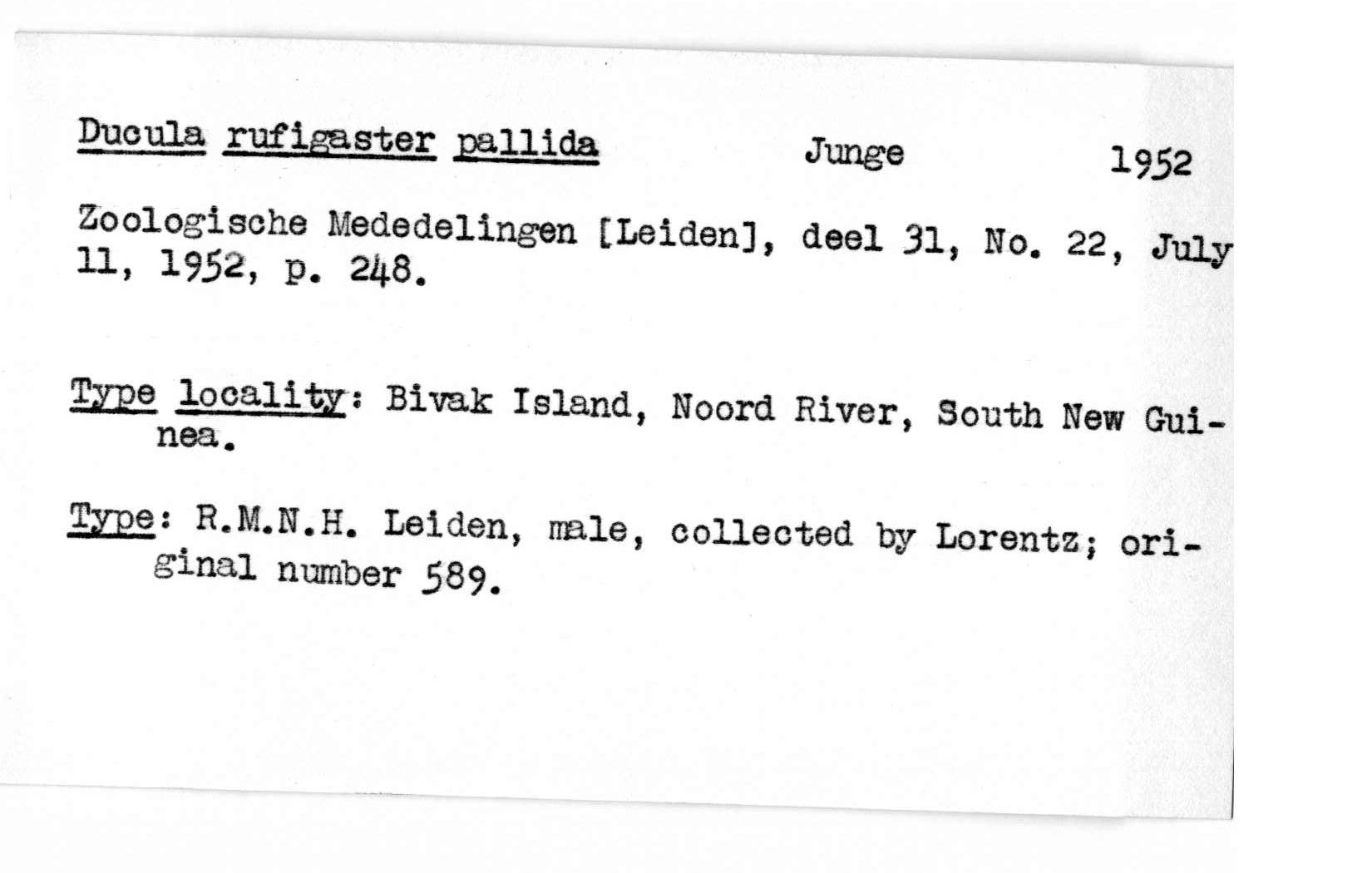 Ducula rufigaster pallida Junge 1952

Zoologische Mededelingen [Leiden], deel 31, No. 22, July 11, 1952, p. 248.

Type locality: Bivak Island, Noord River, South New Guinea.

Type: R.M.N.H. Leiden, male, collected by Lorentz; original number 589.